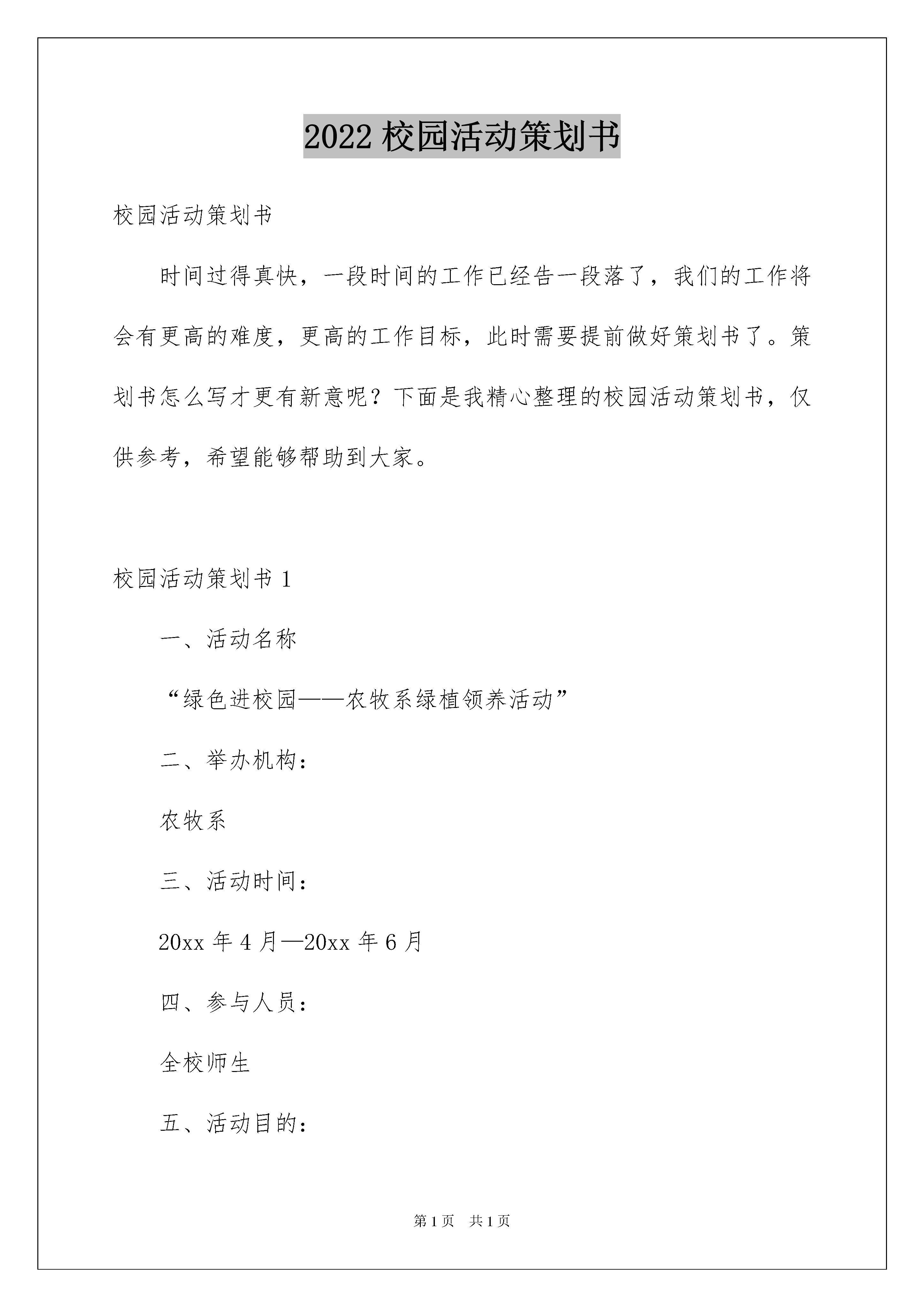 2022 校园活动策划书

校园活动策划书

时间过得真快，一段时间的工作已经告一段落了，我们的工作将会有更高的难度，更高的工作目标，此时需要提前做好策划书了。策划书怎么写才更有新意呢？下面是我精心整理的校园活动策划书，仅供参考，希望能够帮助到大家。

校园活动策划书 1

一、活动名称

“绿色进校园——农牧系绿植领养活动”

二、举办机构：

农牧系

三、活动时间：

20xx 年 4 月—20xx 年 6 月

四、参与人员：

全校师生

五、活动目的：

第 1 页　共 1 页